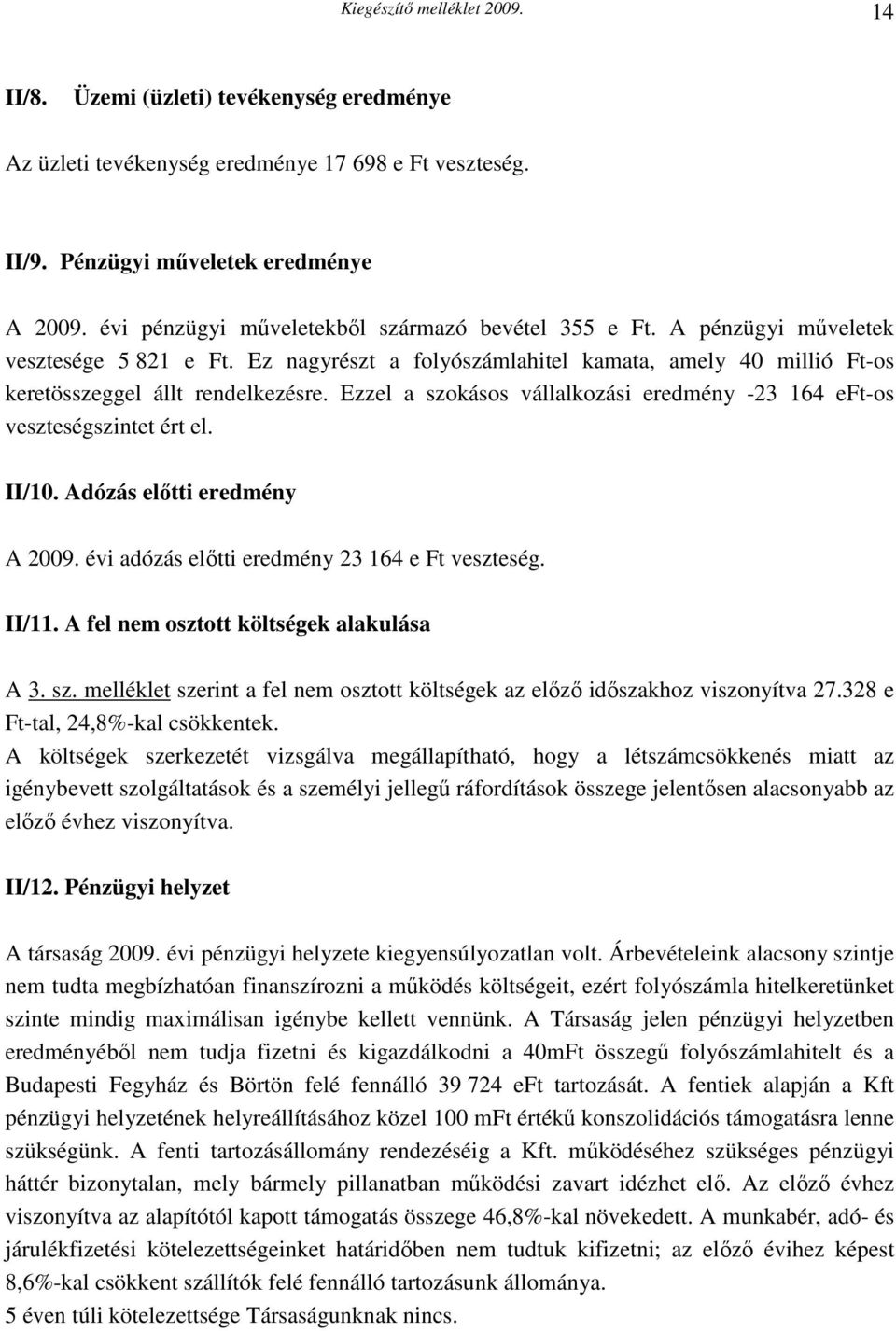 Kiegészítő melléklet 2009. 14

II/8. Üzemi (üzleti) tevékenység eredménye

Az üzleti tevékenység eredménye 17 698 e Ft veszteség.

II/9. Pénzügyi műveletek eredménye

A 2009. évi pénzügyi műveletekből származó bevétel 355 e Ft. A pénzügyi műveletek vesztesége 5 821 e Ft. Ez nagyrészt a folyószámlahitel kamata, amely 40 millió Ft-os keretösszeggel állt rendelkezésre. Ezzel a szokásos vállalkozási eredmény -23 164 eFt-os veszteségszintet ért el.

II/10. Adózás előtti eredmény

A 2009. évi adózás előtti eredmény 23 164 e Ft veszteség.

II/11. A fel nem osztott költségek alakulása

A 3. sz. melléklet szerint a fel nem osztott költségek az előző időszakhoz viszonyítva 27.328 e Ft-tal, 24,8%-kal csökkentek.
A költségek szerkezetét vizsgálva megállapítható, hogy a létszámcsökkenés miatt az igénybevett szolgáltatások és a személyi jellegű ráfordítások összege jelentősen alacsonyabb az előző évhez viszonyítva.

II/12. Pénzügyi helyzet

A társaság 2009. évi pénzügyi helyzete kiegyensúlyozatlan volt. Árbevételeink alacsony szintje nem tudta megbízhatóan finanszírozni a működés költségeit, ezért folyószámla hitelkeretünket szinte mindig maximálisan igénybe kellett vennünk. A Társaság jelen pénzügyi helyzetben eredményéből nem tudja fizetni és kigazdálkodni a 40mFt összegű folyószámlahitelt és a Budapesti Fegyház és Börtön felé fennálló 39 724 eFt tartozását. A fentiek alapján a Kft pénzügyi helyzetének helyreállításához közel 100 mFt értékű konszolidációs támogatásra lenne szükségünk. A fenti tartozásállomány rendezéséig a Kft. működéséhez szükséges pénzügyi háttér bizonytalan, mely bármely pillanatban működési zavart idézhet elő. Az előző évhez viszonyítva az alapítótól kapott támogatás összege 46,8%-kal növekedett. A munkabér, adó- és járulékfizetési kötelezettségeinket határidőben nem tudtuk kifizetni; az előző évihez képest 8,6%-kal csökkent szállítók felé fennálló tartozásunk állománya.
5 éven túli kötelezettsége Társaságunknak nincs.